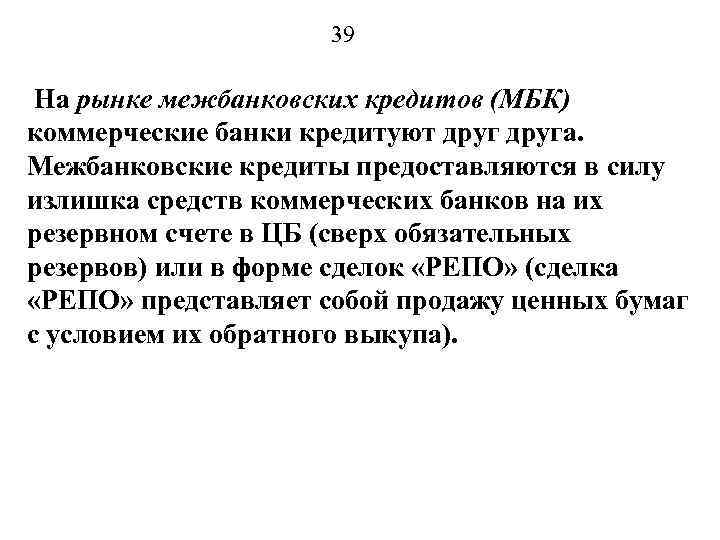 39

На рынке межбанковских кредитов (МБК) коммерческие банки кредитуют друг друга. Межбанковские кредиты предоставляются в силу излишка средств коммерческих банков на их резервном счете в ЦБ (сверх обязательных резервов) или в форме сделок «РЕПО» (сделка «РЕПО» представляет собой продажу ценных бумаг с условием их обратного выкупа).